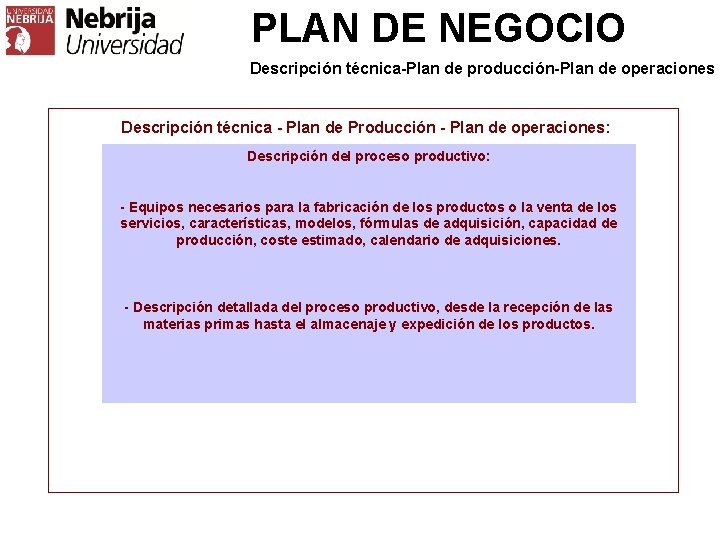 UNIVERSIDAD NEBRIJA

Nebrija Universidad

PLAN DE NEGOCIO

Descripción técnica-Plan de producción-Plan de operaciones

Descripción técnica - Plan de Producción - Plan de operaciones:

Descripción del proceso productivo:

- Equipos necesarios para la fabricación de los productos o la venta de los servicios, características, modelos, fórmulas de adquisición, capacidad de producción, coste estimado, calendario de adquisiciones.

- Descripción detallada del proceso productivo, desde la recepción de las materias primas hasta el almacenaje y expedición de los productos.